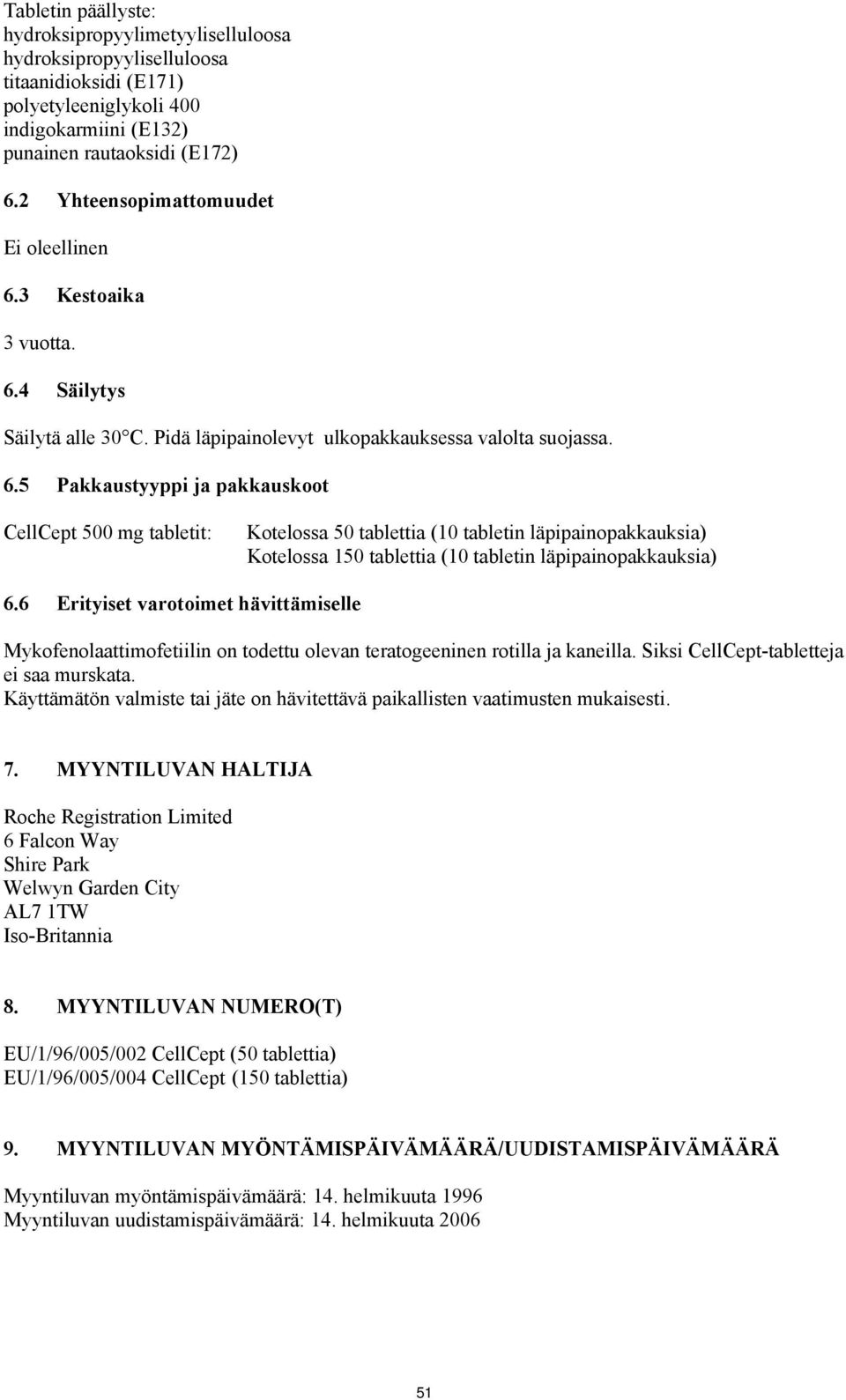 Tabletin päällyste:
hydroksipropyylimetyyliselluloosa
hydroksipropyyliselluloosa
titaanidioksidi (E171)
polyetyleeniglykoli 400
indigokarmiini (E132)
punainen rautaoksidi (E172)

6.2 Yhteensopimattomuudet

Ei oleellinen

6.3 Kestoaika

3 vuotta.

6.4 Säilytys

Säilytä alle 30°C. Pidä läpipainolevyt ulkopakkauksessa valolta suojassa.

6.5 Pakkaustyyppi ja pakkauskoot

CellCept 500 mg tabletit: Kotelossa 50 tablettia (10 tabletin läpipainopakkauksia)
Kotelossa 150 tablettia (10 tabletin läpipainopakkauksia)

6.6 Erityiset varotoimet hävittämiselle

Mykofenolaattimofetiilin on todettu olevan teratogeeninen rotilla ja kaneilla. Siksi CellCept-tabletteja ei saa murskata.
Käyttämätön valmiste tai jäte on hävitettävä paikallisten vaatimusten mukaisesti.

7. MYYNTILUVAN HALTIJA

Roche Registration Limited
6 Falcon Way
Shire Park
Welwyn Garden City
AL7 1TW
Iso-Britannia

8. MYYNTILUVAN NUMERO(T)

EU/1/96/005/002 CellCept (50 tablettia)
EU/1/96/005/004 CellCept (150 tablettia)

9. MYYNTILUVAN MYÖNTÄMISPÄIVÄMÄÄRÄ/UUDISTAMISPÄIVÄMÄÄRÄ

Myyntiluvan myöntämispäivämäärä: 14. helmikuuta 1996
Myyntiluvan uudistamispäivämäärä: 14. helmikuuta 2006

51